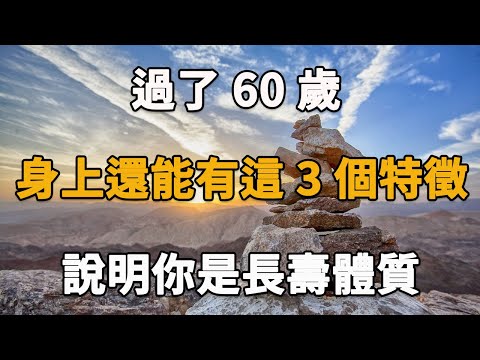 過了 60 歲

身上還能有這 3 個特徵

說明你是長壽體質